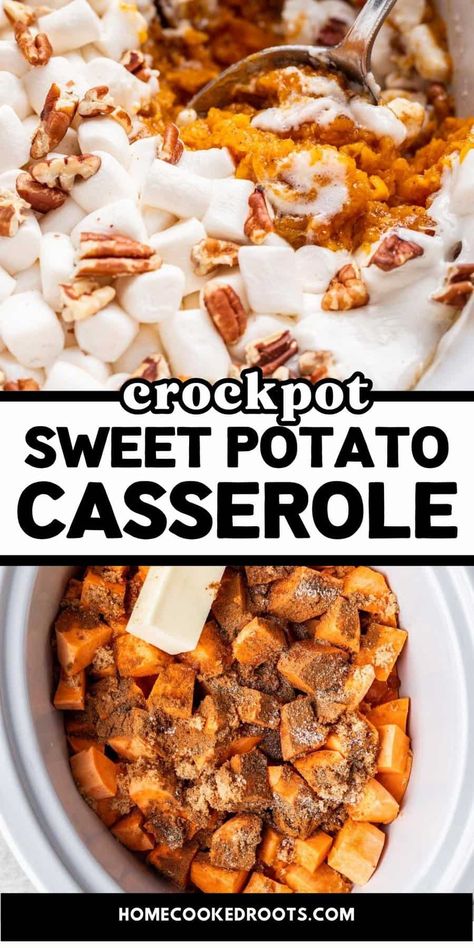 crockpot
SWEET POTATO
CASSEROLE

HOMECOOKEDROOTS.COM